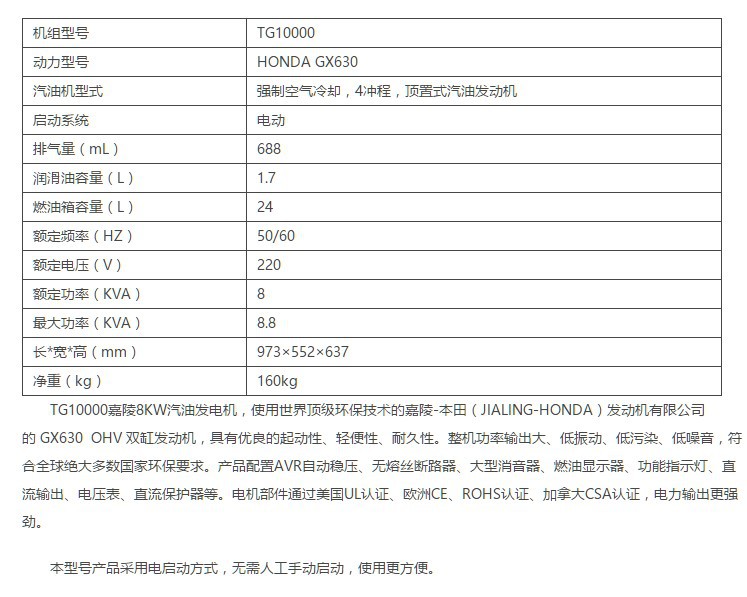 | 机组型号 | TG10000 |
|---|---|
| 动力型号 | HONDA GX630 |
| 汽油机型式 | 强制空气冷却，4冲程，顶置式汽油发动机 |
| 启动系统 | 电动 |
| 排气量（mL） | 688 |
| 润滑油容量（L） | 1.7 |
| 燃油箱容量（L） | 24 |
| 额定频率（HZ） | 50/60 |
| 额定电压（V） | 220 |
| 额定功率（KVA） | 8 |
| 最大功率（KVA） | 8.8 |
| 长*宽*高（mm） | 973×552×637 |
| 净重（kg） | 160kg |

TG10000嘉陵8KW汽油发电机，使用世界顶级环保技术的嘉陵-本田（JIALING-HONDA）发动机有限公司的GX630 OHV双缸发动机，具有优良的起动性、轻便性、耐久性。整机功率输出大、低振动、低污染、低噪音，符合全球绝大多数国家环保要求。产品配置AVR自动稳压、无熔丝断路器、大型消音器、燃油显示器、功能指示灯、直流输出、电压表、直流保护器等。电机部件通过美国UL认证、欧洲CE、ROHS认证、加拿大CSA认证，电力输出更强劲。

本型号产品采用电启动方式，无需人工手动启动，使用更方便。